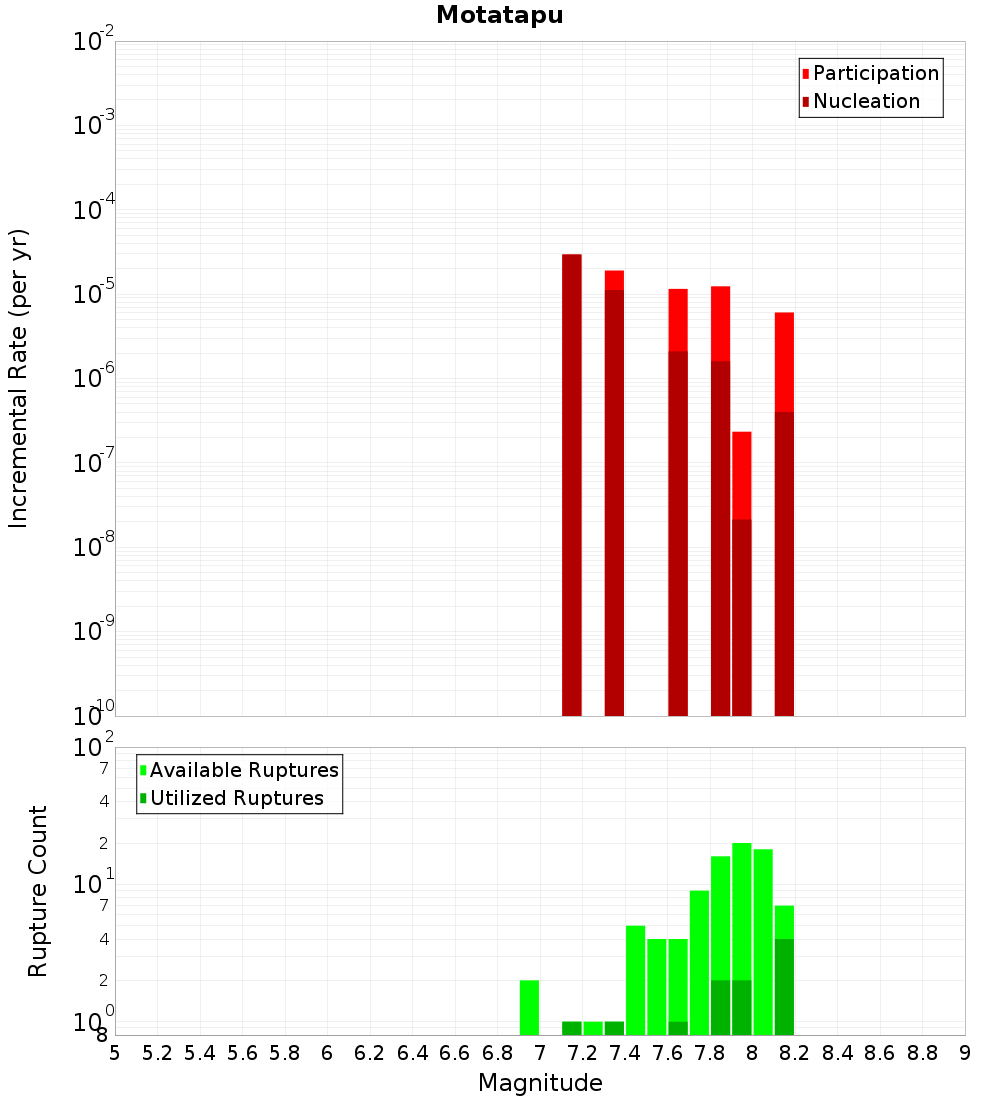 Motatapu

Participation
Nucleation

Incremental Rate (per yr)

$10^{-2}$
$10^{-3}$
$10^{-4}$
$10^{-5}$
$10^{-6}$
$10^{-7}$
$10^{-8}$
$10^{-9}$
$10^{-10}$

Available Ruptures
Utilized Ruptures

Rupture Count

$10^{2}$
7
4
2
$10^{1}$
7
4
2
$10^{0}$
8

5 5.2 5.4 5.6 5.8 6 6.2 6.4 6.6 6.8 7 7.2 7.4 7.6 7.8 8 8.2 8.4 8.6 8.8 9

Magnitude